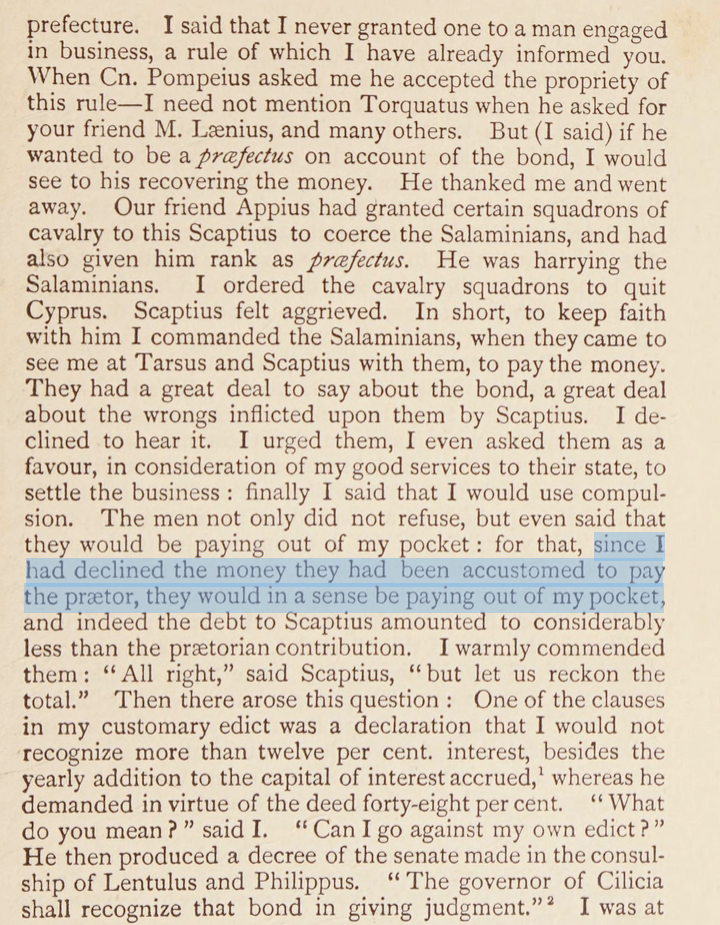 prefecture. I said that I never granted one to a man engaged in business, a rule of which I have already informed you. When Cn. Pompeius asked me he accepted the propriety of this rule—I need not mention Torquatus when he asked for your friend M. Lænius, and many others. But (I said) if he wanted to be a præfectus on account of the bond, I would see to his recovering the money. He thanked me and went away. Our friend Appius had granted certain squadrons of cavalry to this Scaptius to coerce the Salaminians, and had also given him rank as præfectus. He was harrying the Salaminians. I ordered the cavalry squadrons to quit Cyprus. Scaptius felt aggrieved. In short, to keep faith with him I commanded the Salaminians, when they came to see me at Tarsus and Scaptius with them, to pay the money. They had a great deal to say about the bond, a great deal about the wrongs inflicted upon them by Scaptius. I declined to hear it. I urged them, I even asked them as a favour, in consideration of my good services to their state, to settle the business: finally I said that I would use compulsion. The men not only did not refuse, but even said that they would be paying out of my pocket: for that, since I had declined the money they had been accustomed to pay the prætor, they would in a sense be paying out of my pocket, and indeed the debt to Scaptius amounted to considerably less than the prætorian contribution. I warmly commended them: "All right," said Scaptius, "but let us reckon the total." Then there arose this question: One of the clauses in my customary edict was a declaration that I would not recognize more than twelve per cent. interest, besides the yearly addition to the capital of interest accrued,$^{1}$ whereas he demanded in virtue of the deed forty-eight per cent. "What do you mean?" said I. "Can I go against my own edict?" He then produced a decree of the senate made in the consulship of Lentulus and Philippus. "The governor of Cilicia shall recognize that bond in giving judgment."$^{2}$ I was at